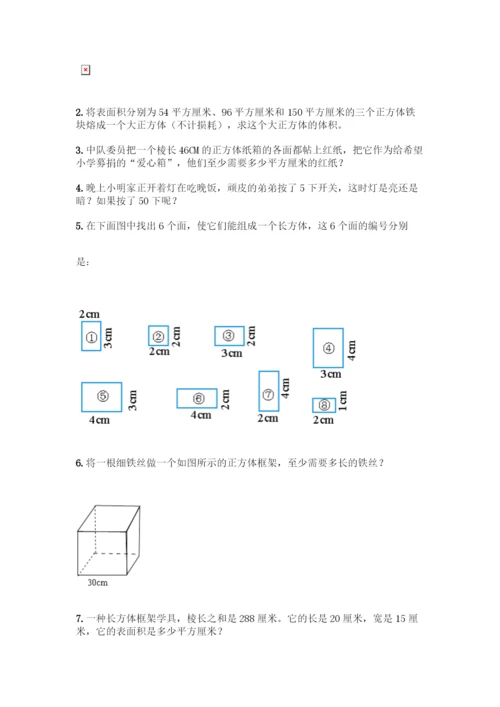 2. 将表面积分别为 54 平方厘米、96 平方厘米和 150 平方厘米的三个正方体铁块熔成一个大正方体（不计损耗），求这个大正方体的体积。

3. 中队委员把一个棱长 46CM 的正方体纸箱的各面都帖上红纸，把它作为给希望小学募捐的“爱心箱”，他们至少需要多少平方厘米的红纸？

4. 晚上小明家正开着灯在吃晚饭，顽皮的弟弟按了 5 下开关，这时灯是亮还是暗？如果按了 50 下呢？

5. 在下面图中找出 6 个面，使它们能组成一个长方体，这 6 个面的编号分别

是：

2cm ① 3cm
② 2cm 2cm
③ 2cm 3cm
④ 4cm 3cm
⑤ 3cm 4cm
⑥ 2cm 4cm
⑦ 4cm 2cm
⑧ 1cm 2cm

6. 将一根细铁丝做一个如图所示的正方体框架，至少需要多长的铁丝？

30cm

7. 一种长方体框架学具，棱长之和是 288 厘米。它的长是 20 厘米，宽是 15 厘米，它的表面积是多少平方厘米？